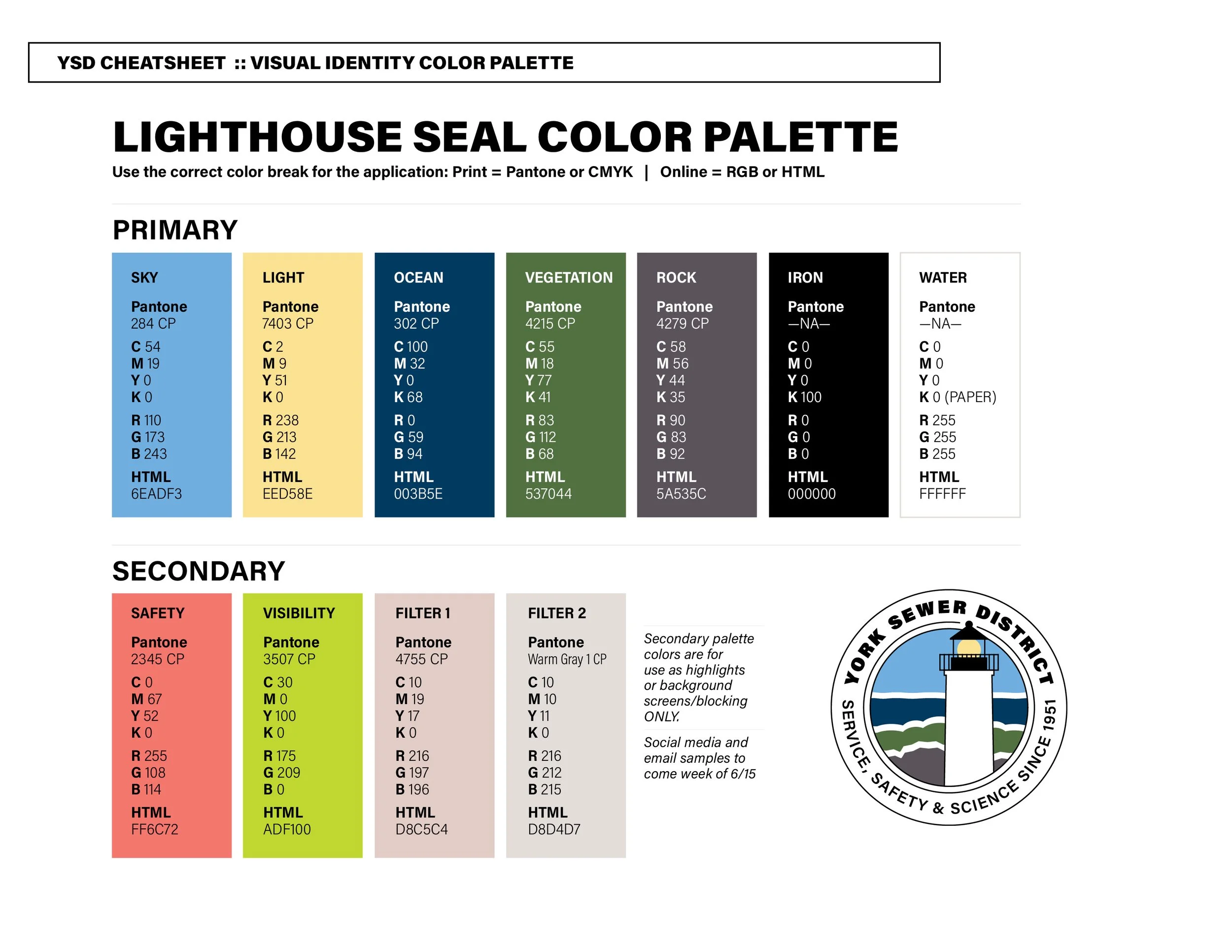 YSD CHEATSHEET :: VISUAL IDENTITY COLOR PALETTE

LIGHTHOUSE SEAL COLOR PALETTE

Use the correct color break for the application: Print = Pantone or CMYK | Online = RGB or HTML

PRIMARY

SKY

Pantone
284 CP

C 54
M 19
Y 0
K 0

R 110
G 173
B 243

HTML
6EADF3

LIGHT

Pantone
7403 CP

C 2
M 9
Y 51
K 0

R 238
G 213
B 142

HTML
EED58E

OCEAN

Pantone
302 CP

C 100
M 32
Y 0
K 68

R 0
G 59
B 94

HTML
003B5E

VEGETATION

Pantone
4215 CP

C 55
M 18
Y 77
K 41

R 83
G 112
B 68

HTML
537044

ROCK

Pantone
4279 CP

C 58
M 56
Y 44
K 35

R 90
G 83
B 92

HTML
5A535C

IRON

Pantone
—NA—

C 0
M 0
Y 0
K 100

R 0
G 0
B 0

HTML
000000

WATER

Pantone
—NA—

C 0
M 0
Y 0
K 0 (PAPER)

R 255
G 255
B 255

HTML
FFFFFF

SECONDARY

SAFETY

Pantone
2345 CP

C 0
M 67
Y 52
K 0

R 255
G 108
B 114

HTML
FF6C72

VISIBILITY

Pantone
3507 CP

C 30
M 0
Y 100
K 0

R 175
G 209
B 0

HTML
ADF100

FILTER 1

Pantone
4755 CP

C 10
M 19
Y 17
K 0

R 216
G 197
B 196

HTML
D8C5C4

FILTER 2

Pantone
Warm Gray 1 CP

C 10
M 10
Y 11
K 0

R 216
G 212
B 215

HTML
D8D4D7

Secondary palette colors are for use as highlights or background screens/blocking ONLY.

Social media and email samples to come week of 6/15

YORK SEWER DISTRICT
SERVICE, SAFETY & SCIENCE SINCE 1951